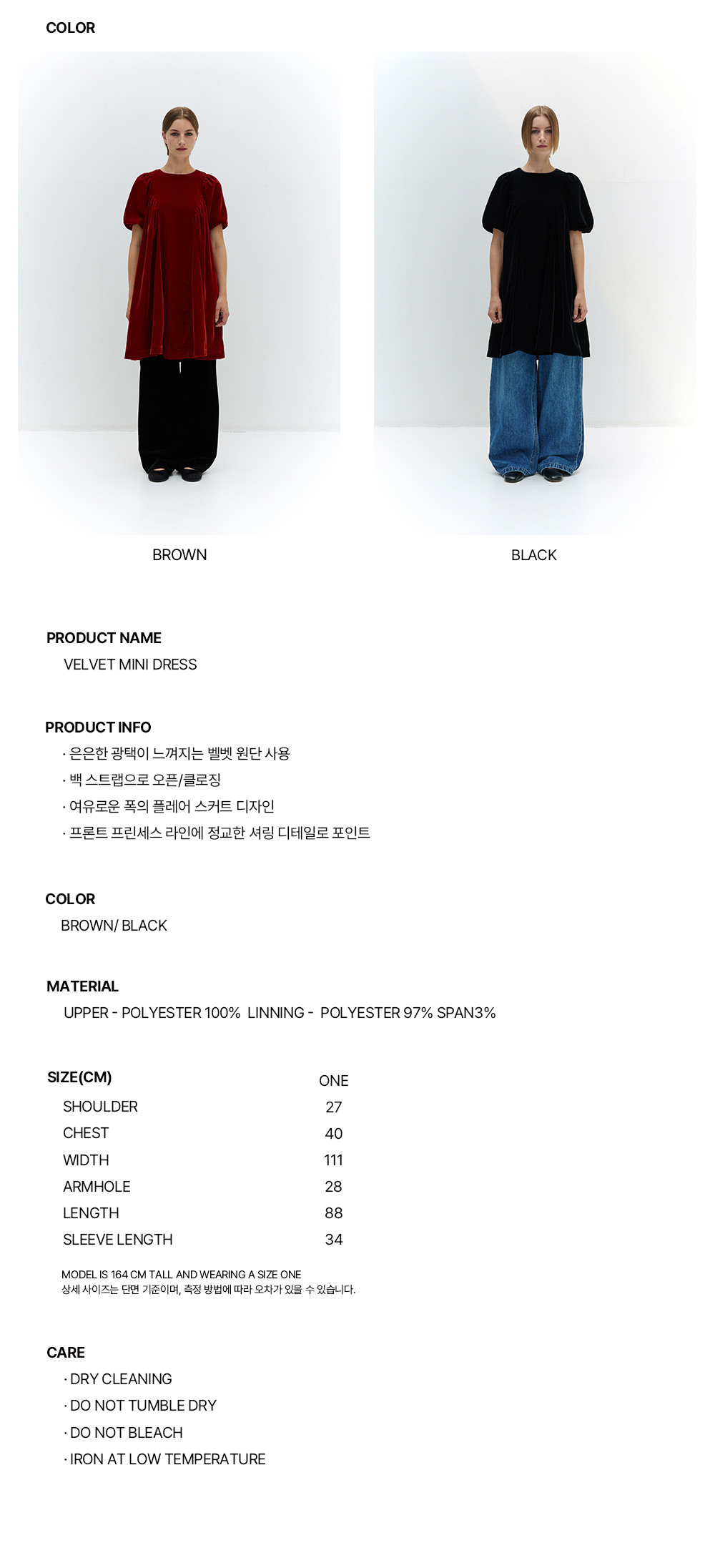 COLOR

BROWN

BLACK

PRODUCT NAME

VELVET MINI DRESS

PRODUCT INFO

· 은은한 광택이 느껴지는 벨벳 원단 사용
· 백 스트랩으로 오픈/클로징
· 여유로운 폭의 플레어 스커트 디자인
· 프론트 프린세스 라인에 정교한 셔링 디테일로 포인트

COLOR

BROWN/ BLACK

MATERIAL

UPPER - POLYESTER 100% LINNING - POLYESTER 97% SPAN3%

| SIZE(CM) | ONE |
|---|---|
| SHOULDER | 27 |
| CHEST | 40 |
| WIDTH | 111 |
| ARMHOLE | 28 |
| LENGTH | 88 |
| SLEEVE LENGTH | 34 |

MODEL IS 164 CM TALL AND WEARING A SIZE ONE
상세 사이즈는 단면 기준이며, 측정 방법에 따라 오차가 있을 수 있습니다.

CARE

· DRY CLEANING
· DO NOT TUMBLE DRY
· DO NOT BLEACH
· IRON AT LOW TEMPERATURE